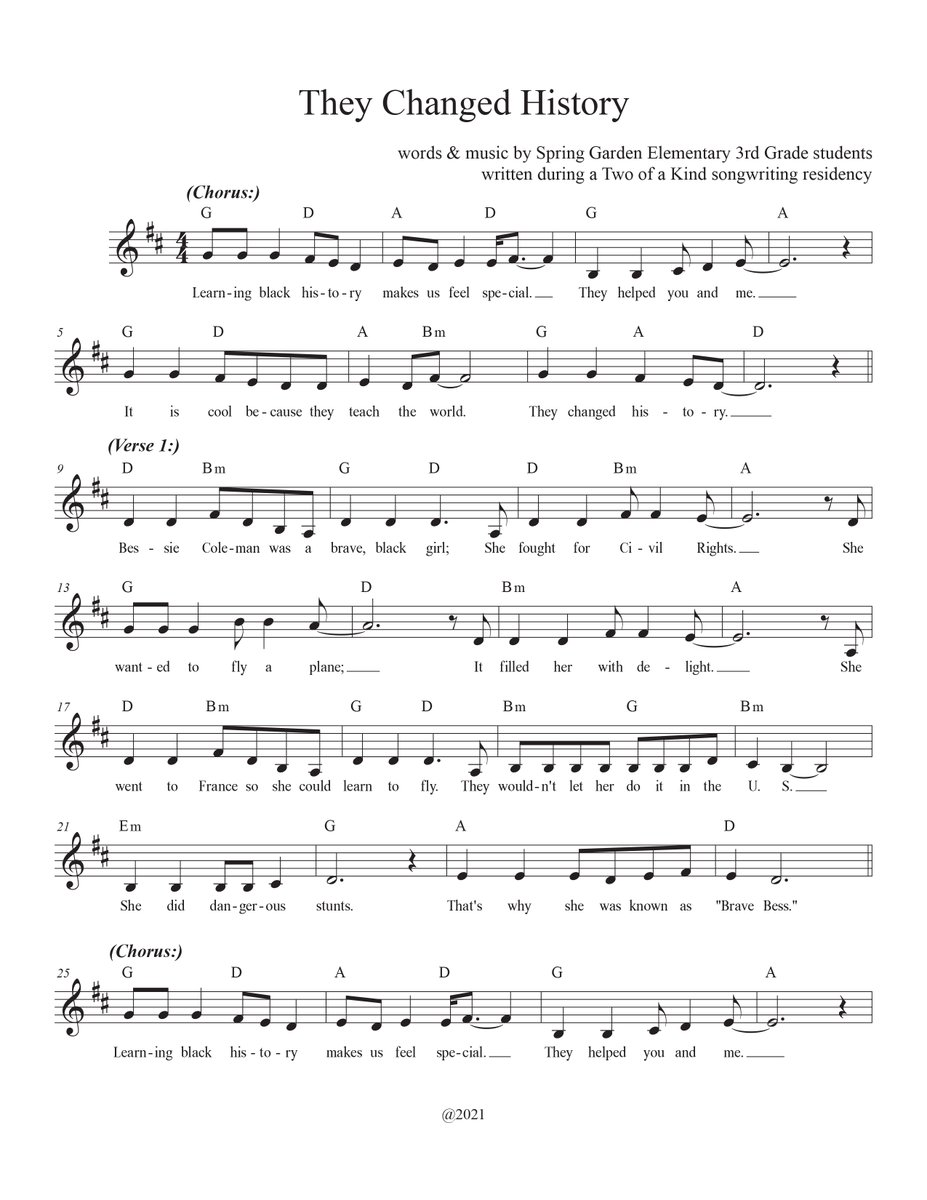 They Changed History

words & music by Spring Garden Elementary 3rd Grade students
written during a Two of a Kind songwriting residency

(Chorus:)

G D A D G A

Learn-ing black his-to-ry makes us feel spe-cial. They helped you and me.

5 G D A Bm G A D

It is cool be-cause they teach the world. They changed his-to-ry.

(Verse 1:)

9 D Bm G D D Bm A

Bes-sie Cole-man was a brave, black girl; She fought for Ci-vil Rights. She

13 G D Bm A

want-ed to fly a plane; It filled her with de-light. She

17 D Bm G D Bm G Bm

went to France so she could learn to fly. They would-n't let her do it in the U. S.

21 Em G A D

She did dan-ger-ous stunts. That's why she was known as "Brave Bess."

(Chorus:)

25 G D A D G A

Learn-ing black his-to-ry makes us feel spe-cial. They helped you and me.

@2021